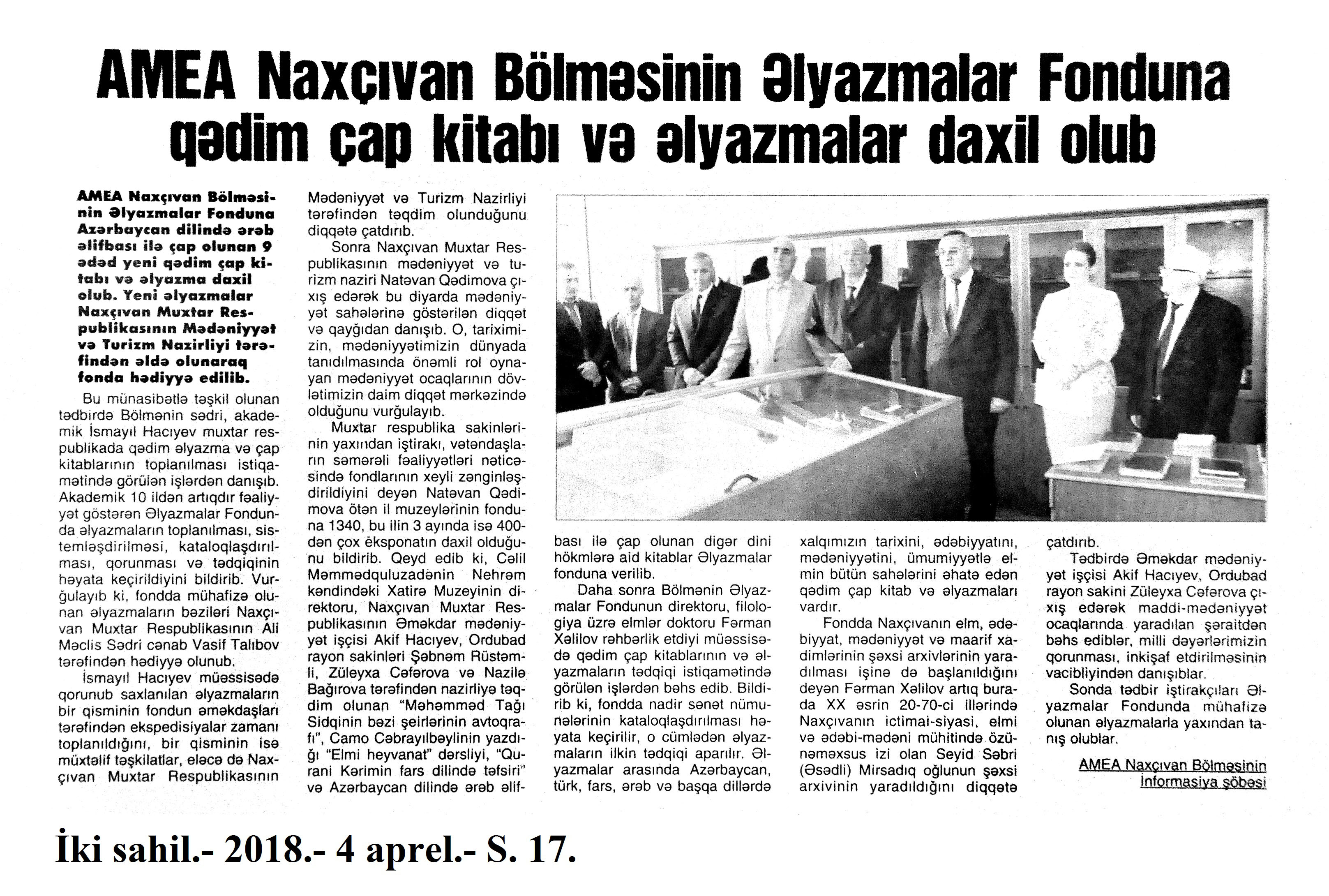 AMEA Naxçıvan Bölməsinin Əlyazmalar Fonduna qədim çap kitabı və əlyazmalar daxil olub

AMEA Naxçıvan Bölməsinin Əlyazmalar Fonduna Azərbaycan dilində ərəb əlifbası ilə çap olunan 9 ədəd yeni qədim çap kitabı və əlyazma daxil olub. Yeni əlyazmalar Naxçıvan Muxtar Respublikasının Mədəniyyət və Turizm Nazirliyi tərəfindən əldə olunaraq fonda hədiyyə edilib.

Bu münasibətlə təşkil olunan tədbirdə Bölmənin sədri, akademik İsmayıl Hacıyev muxtar respublikada qədim əlyazma və çap kitablarının toplanılması istiqamətində görülən işlərdən danışıb. Akademik 10 ildən artıqdır fəaliyyət göstərən Əlyazmalar Fondunda əlyazmaların toplanılması, sistemləşdirilməsi, kataloqlaşdırılması, qorunması və tədqiqinin həyata keçirildiyini bildirib. Vurğulayıb ki, fondda mühafizə olunan əlyazmaların bəziləri Naxçıvan Muxtar Respublikasının Ali Məclis Sədri cənab Vasif Talıbov tərəfindən hədiyyə olunub.

İsmayıl Hacıyev müəssisədə qorunub saxlanılan əlyazmaların bir qisminin fondun əməkdaşları tərəfindən ekspedisiyalar zamanı toplanıldığını, bir qisminin isə müxtəlif təşkilatlar, eləcə də Naxçıvan Muxtar Respublikasının Mədəniyyət və Turizm Nazirliyi tərəfindən təqdim olunduğunu diqqətə çatdırıb.

Sonra Naxçıvan Muxtar Respublikasının mədəniyyət və turizm naziri Natəvan Qədimova çıxış edərək bu diyarda mədəniyyət sahələrinə göstərilən diqqət və qayğıdan danışıb. O, tariximizin, mədəniyyətimizin dünyada tanıdılmasında önəmli rol oynayan mədəniyyət ocaqlarının dövlətimizin daim diqqət mərkəzində olduğunu vurğulayıb.

Muxtar respublika sakinlərinin yaxından iştirakı, vətəndaşların səmərəli fəaliyyətləri nəticəsində fondlarının xeyli zənginləşdirildiyini deyən Natəvan Qədimova ötən il muzeylərinin fonduna 1340, bu ilin 3 ayında isə 400-dən çox eksponatın daxil olduğunu bildirib. Qeyd edib ki, Cəlil Məmmədquluzadənin Nehrəm kəndindəki Xatirə Muzeyinin direktoru, Naxçıvan Muxtar Respublikasının Əməkdar mədəniyyət işçisi Akif Hacıyev, Ordubad rayon sakinləri Şəbnəm Rüstəmli, Züleyxa Cəfərova və Nazilə Bağırova tərəfindən nazirliyə təqdim olunan "Məhəmməd Tağı Sidqinin bəzi şeirlərinin avtoqrafı", Camo Cəbrayılbəylinin yazdığı "Elmi heyvanat" dərsliyi, "Qurani Kərimin fars dilində təfsiri" və Azərbaycan dilində ərəb əlifbası ilə çap olunan digər dini hökmlərə aid kitablar Əlyazmalar fonduna verilib.

Daha sonra Bölmənin Əlyazmalar Fondunun direktoru, filologiya üzrə elmlər doktoru Fərman Xəlilov rəhbərlik etdiyi müəssisədə qədim çap kitablarının və əlyazmaların tədqiqi istiqamətində görülən işlərdən bəhs edib. Bildirib ki, fondda nadir sənət nümunələrinin kataloqlaşdırılması həyata keçirilir, o cümlədən əlyazmaların ilkin tədqiqi aparılır. Əlyazmalar arasında Azərbaycan, türk, fars, ərəb və başqa dillərdə xalqımızın tarixini, ədəbiyyatını, mədəniyyətini, ümumiyyətlə elmin bütün sahələrini əhatə edən qədim çap kitab və əlyazmaları vardır.

Fondda Naxçıvanın elm, ədəbiyyat, mədəniyyət və maarif xadimlərinin şəxsi arxivlərinin yaradılması işinə də başlanıldığını deyən Fərman Xəlilov artıq burada XX əsrin 20-70-ci illərində Naxçıvanın ictimai-siyasi, elmi və ədəbi-mədəni mühitində özünəməxsus izi olan Seyid Səbri (Əsədli) Mirsadıq oğlunun şəxsi arxivinin yaradıldığını diqqətə çatdırıb.

Tədbirdə Əməkdar mədəniyyət işçisi Akif Hacıyev, Ordubad rayon sakini Züleyxa Cəfərova çıxış edərək maddi-mədəniyyət ocaqlarında yaradılan şəraitdən bəhs ediblər, milli dəyərlərimizin qorunması, inkişaf etdirilməsinin vacibliyindən danışıblar.

Sonda tədbir iştirakçıları Əlyazmalar Fondunda mühafizə olunan əlyazmalarla yaxından tanış olublar.

AMEA Naxçıvan Bölməsinin İnformasiya şöbəsi

İki sahil.- 2018.- 4 aprel.- S. 17.